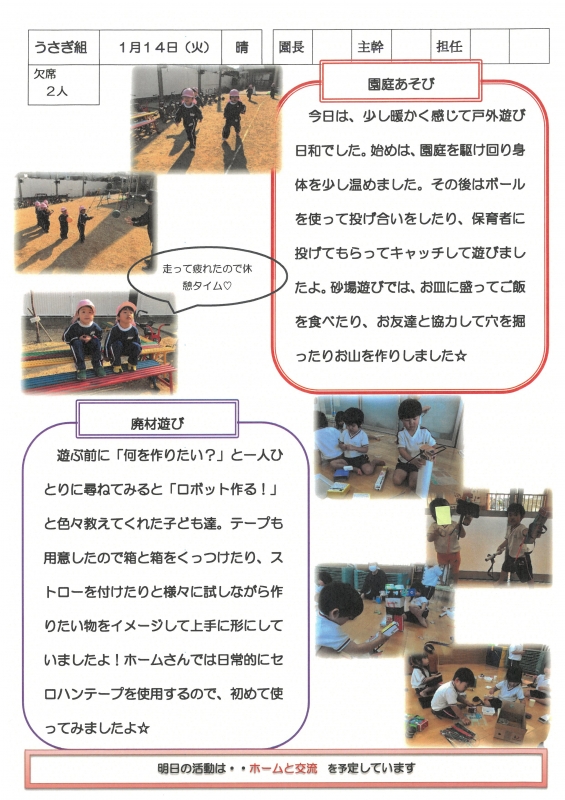 | うさぎ組 | 1月14日（火） | 晴 | 園長 | | 主幹 | | 担任 | | |
|---|---|---|---|---|---|---|---|---|---|

欠席
2人

園庭あそび

今日は、少し暖かく感じて戸外遊び日和でした。始めは、園庭を駆け回り身体を少し温めました。その後はボールを使って投げ合いをしたり、保育者に投げてもらってキャッチして遊びましたよ。砂場遊びでは、お皿に盛ってご飯を食べたり、お友達と協力して穴を掘ったりお山を作りしました☆

走って疲れたので休憩タイム♡

廃材遊び

遊ぶ前に「何を作りたい？」と一人ひとりに尋ねてみると「ロボット作る！」と色々教えてくれた子ども達。テープも用意したので箱と箱をくっつけたり、ストローを付けたりと様々に試しながら作りたい物をイメージして上手に形にしていましたよ！ホームさんでは日常的にセロハンテープを使用するので、初めて使ってみましたよ☆

明日の活動は・・ホームと交流 を予定しています